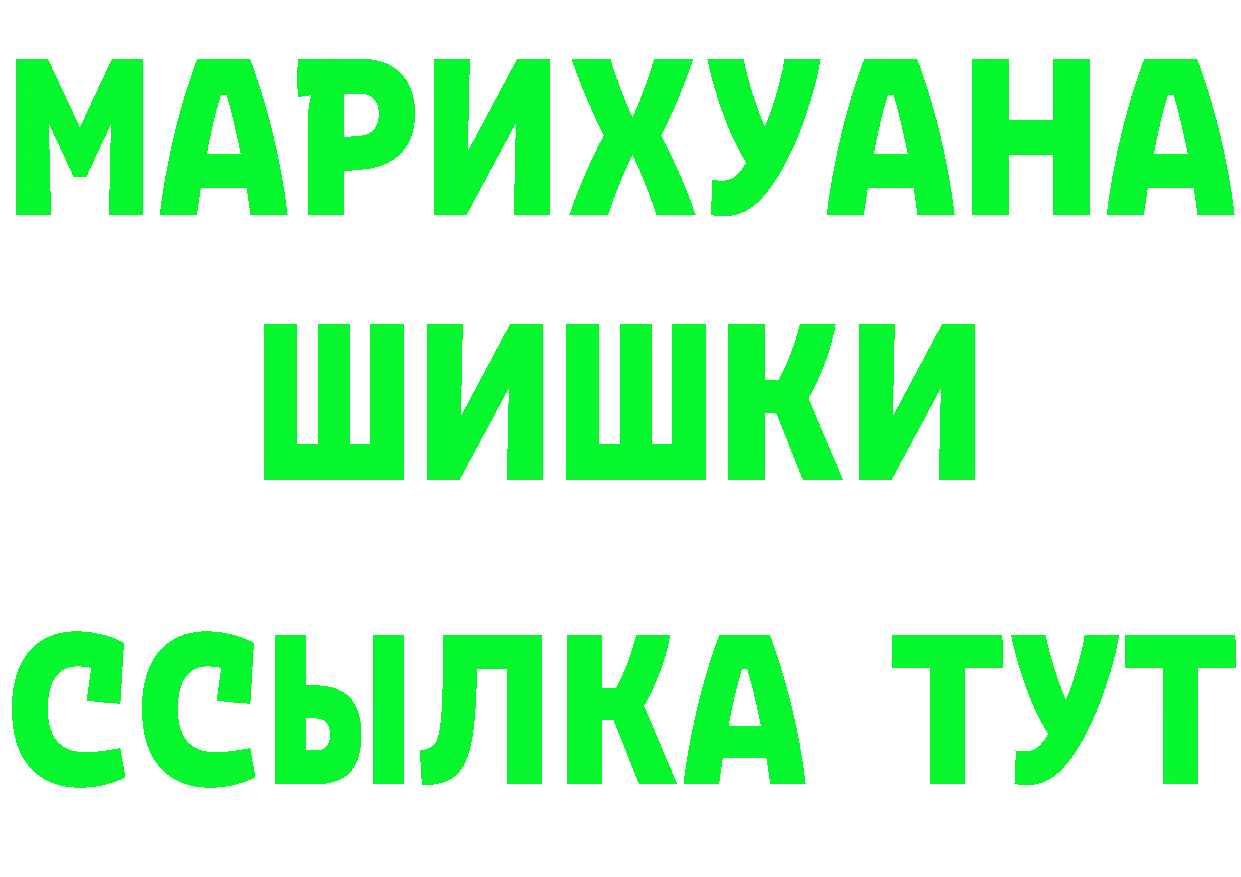 МАРИХУАНА
ШИШКИ
ССЫЛКА ТУТ